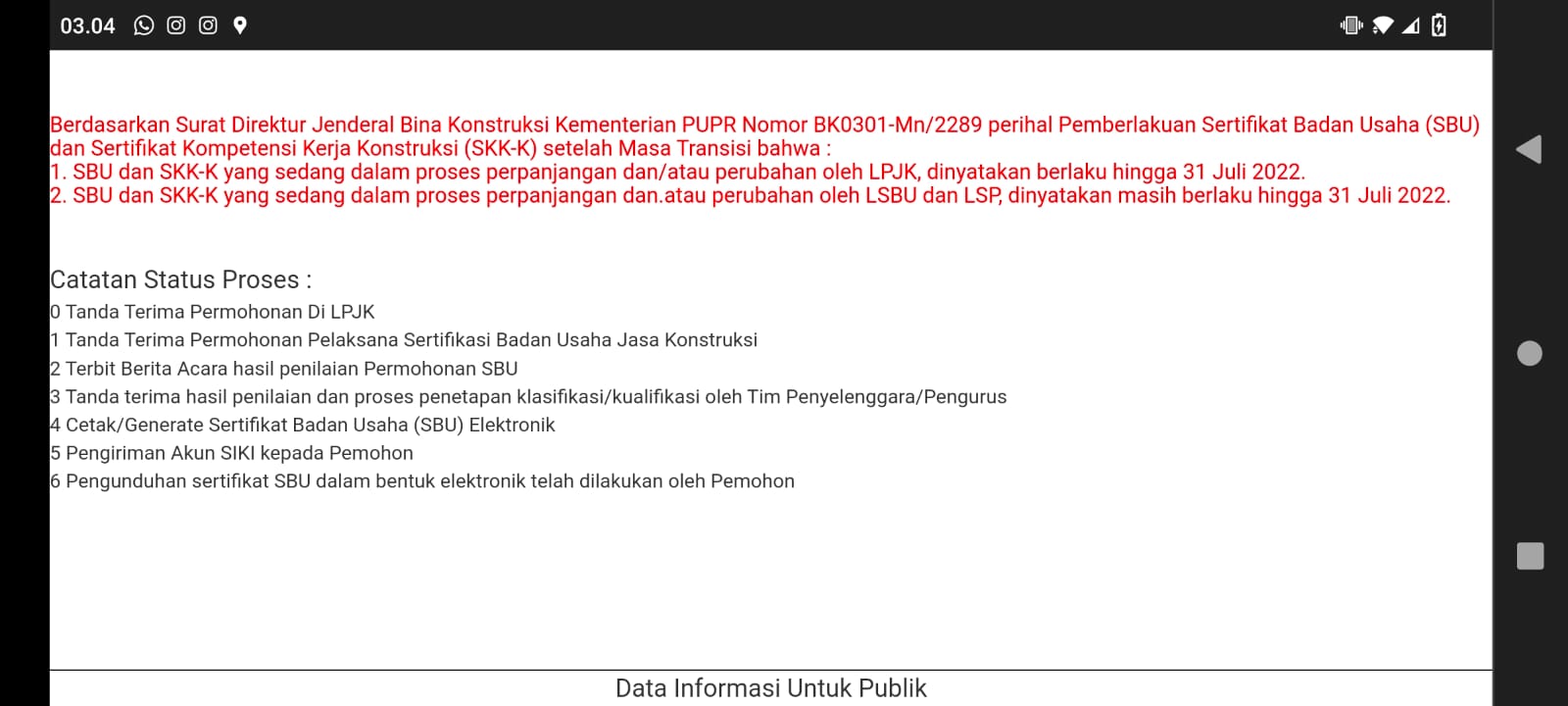 03.04

Berdasarkan Surat Direktur Jenderal Bina Konstruksi Kementerian PUPR Nomor BK0301-Mn/2289 perihal Pemberlakuan Sertifikat Badan Usaha (SBU) dan Sertifikat Kompetensi Kerja Konstruksi (SKK-K) setelah Masa Transisi bahwa :
1. SBU dan SKK-K yang sedang dalam proses perpanjangan dan/atau perubahan oleh LPJK, dinyatakan berlaku hingga 31 Juli 2022.
2. SBU dan SKK-K yang sedang dalam proses perpanjangan dan.atau perubahan oleh LSBU dan LSP, dinyatakan masih berlaku hingga 31 Juli 2022.

Catatan Status Proses :
0 Tanda Terima Permohonan Di LPJK
1 Tanda Terima Permohonan Pelaksana Sertifikasi Badan Usaha Jasa Konstruksi
2 Terbit Berita Acara hasil penilaian Permohonan SBU
3 Tanda terima hasil penilaian dan proses penetapan klasifikasi/kualifikasi oleh Tim Penyelenggara/Pengurus
4 Cetak/Generate Sertifikat Badan Usaha (SBU) Elektronik
5 Pengiriman Akun SIKI kepada Pemohon
6 Pengunduhan sertifikat SBU dalam bentuk elektronik telah dilakukan oleh Pemohon

Data Informasi Untuk Publik